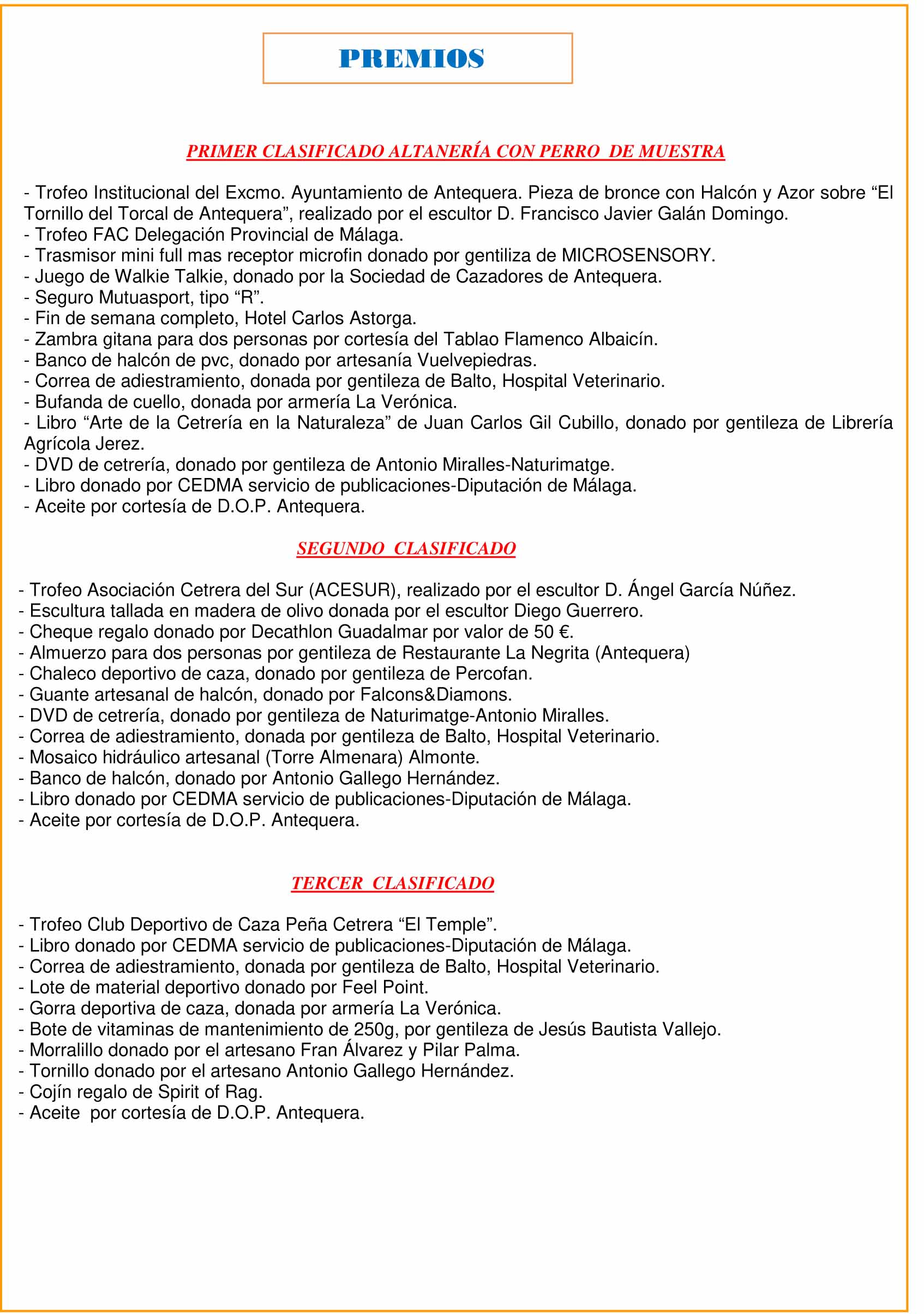 PREMIOS

PRIMER CLASIFICADO ALTANERÍA CON PERRO DE MUESTRA

- Trofeo Institucional del Excmo. Ayuntamiento de Antequera. Pieza de bronce con Halcón y Azor sobre “El Tornillo del Torcal de Antequera”, realizado por el escultor D. Francisco Javier Galán Domingo.
- Trofeo FAC Delegación Provincial de Málaga.
- Trasmisor mini full mas receptor microfin donado por gentiliza de MICROSENSORY.
- Juego de Walkie Talkie, donado por la Sociedad de Cazadores de Antequera.
- Seguro Mutuasport, tipo “R”.
- Fin de semana completo, Hotel Carlos Astorga.
- Zambra gitana para dos personas por cortesía del Tablao Flamenco Albaicín.
- Banco de halcón de pvc, donado por artesanía Vuelvepiedras.
- Correa de adiestramiento, donada por gentileza de Balto, Hospital Veterinario.
- Bufanda de cuello, donada por armería La Verónica.
- Libro “Arte de la Cetrería en la Naturaleza” de Juan Carlos Gil Cubillo, donado por gentileza de Librería Agrícola Jerez.
- DVD de cetrería, donado por gentileza de Antonio Miralles-Naturimatge.
- Libro donado por CEDMA servicio de publicaciones-Diputación de Málaga.
- Aceite por cortesía de D.O.P. Antequera.

SEGUNDO CLASIFICADO

- Trofeo Asociación Cetrera del Sur (ACESUR), realizado por el escultor D. Ángel García Núñez.
- Escultura tallada en madera de olivo donada por el escultor Diego Guerrero.
- Cheque regalo donado por Decathlon Guadalmar por valor de 50 €.
- Almuerzo para dos personas por gentileza de Restaurante La Negrita (Antequera)
- Chaleco deportivo de caza, donado por gentileza de Percofan.
- Guante artesanal de halcón, donado por Falcons&Diamons.
- DVD de cetrería, donado por gentileza de Naturimatge-Antonio Miralles.
- Correa de adiestramiento, donada por gentileza de Balto, Hospital Veterinario.
- Mosaico hidráulico artesanal (Torre Almenara) Almonte.
- Banco de halcón, donado por Antonio Gallego Hernández.
- Libro donado por CEDMA servicio de publicaciones-Diputación de Málaga.
- Aceite por cortesía de D.O.P. Antequera.

TERCER CLASIFICADO

- Trofeo Club Deportivo de Caza Peña Cetrera “El Temple”.
- Libro donado por CEDMA servicio de publicaciones-Diputación de Málaga.
- Correa de adiestramiento, donada por gentileza de Balto, Hospital Veterinario.
- Lote de material deportivo donado por Feel Point.
- Gorra deportiva de caza, donada por armería La Verónica.
- Bote de vitaminas de mantenimiento de 250g, por gentileza de Jesús Bautista Vallejo.
- Morralillo donado por el artesano Fran Álvarez y Pilar Palma.
- Tornillo donado por el artesano Antonio Gallego Hernández.
- Cojín regalo de Spirit of Rag.
- Aceite por cortesía de D.O.P. Antequera.